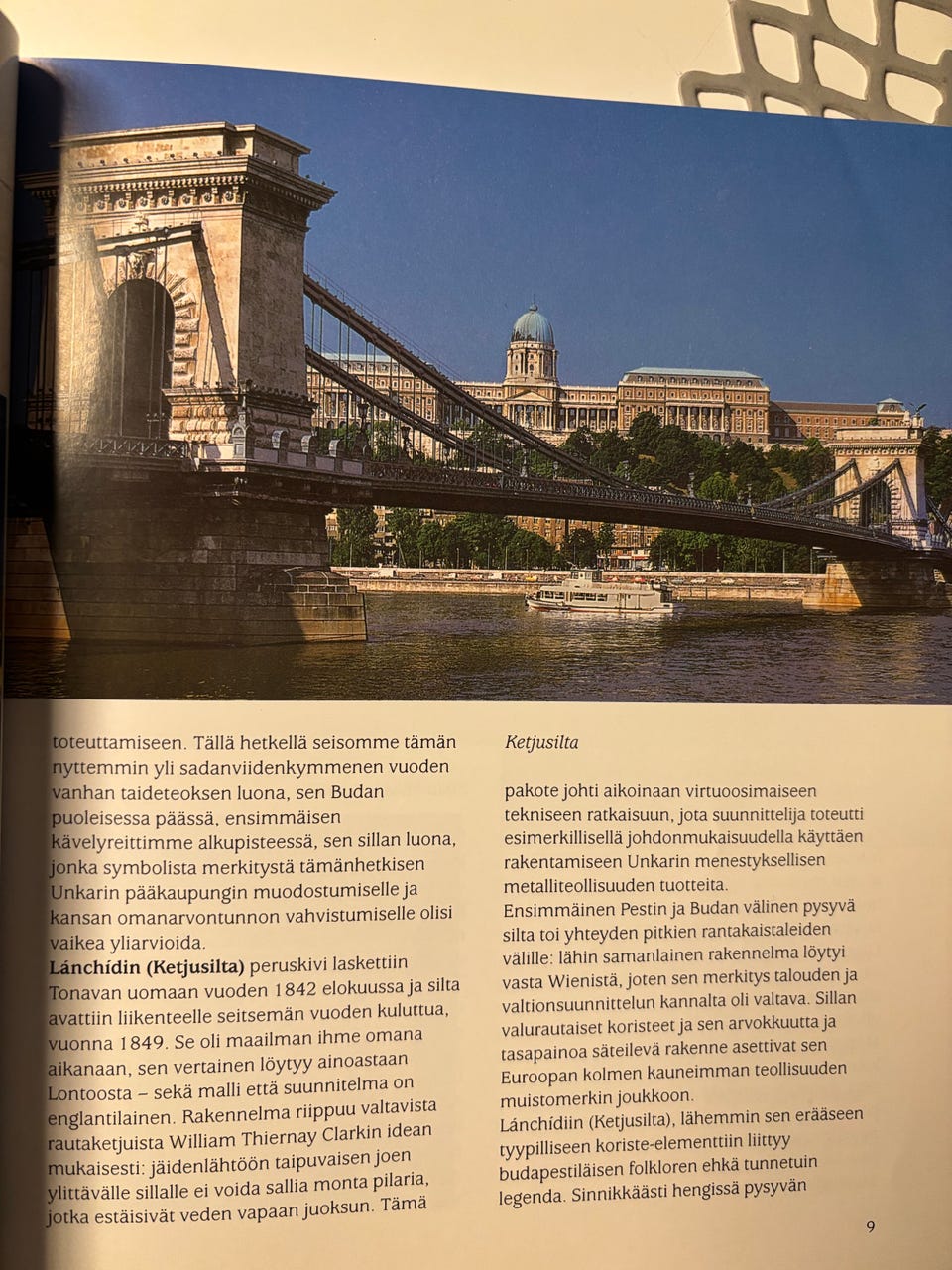 toteuttamiseen. Tällä hetkellä seisomme tämän nyttemmin yli sadanviidenkymmenen vuoden vanhan taideteoksen luona, sen Budan puoleisessa päässä, ensimmäisen kävelyreittimme alkupisteessä, sen sillan luona, jonka symbolista merkitystä tämänhetkisen Unkarin pääkaupungin muodostumiselle ja kansan omanarvontunnon vahvistumiselle olisi vaikea yliarvioida.

Lánchídin (Ketjusilta) peruskivi laskettiin Tonavan uomaan vuoden 1842 elokuussa ja silta avattiin liikenteelle seitsemän vuoden kuluttua, vuonna 1849. Se oli maailman ihme omana aikanaan, sen vertainen löytyy ainoastaan Lontoosta – sekä malli että suunnitelma on englantilainen. Rakennelma riippuu valtavista rautaketjuista William Thiernay Clarkin idean mukaisesti: jäidenlähtöön taipuvaisen joen ylittävälle sillalle ei voida sallia monta pilaria, jotka estäisivät veden vapaan juoksun. Tämä

Ketjusilta

pakote johti aikoinaan virtuoosimaiseen tekniseen ratkaisuun, jota suunnittelija toteutti esimerkillisellä johdonmukaisuudella käyttäen rakentamiseen Unkarin menestyksellisen metalliteollisuuden tuotteita.

Ensimmäinen Pestin ja Budan välinen pysyvä silta toi yhteyden pitkien rantakaistaleiden välille: lähin samanlainen rakennelma löytyi vasta Wienistä, joten sen merkitys talouden ja valtionsuunnittelun kannalta oli valtava. Sillan valurautaiset koristeet ja sen arvokkuutta ja tasapainoa säteilevä rakenne asettivat sen Euroopan kolmen kauneimman teollisuuden muistomerkin joukkoon.

Lánchídiin (Ketjusilta), lähemmin sen erääseen tyypilliseen koriste-elementtiin liittyy budapestiläisen folkloren ehkä tunnetuin legenda. Sinnikkäästi hengissä pysyvän

9